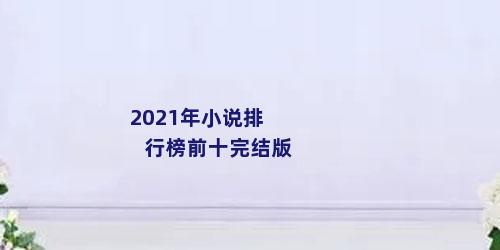 2021年小说排行榜前十完结版